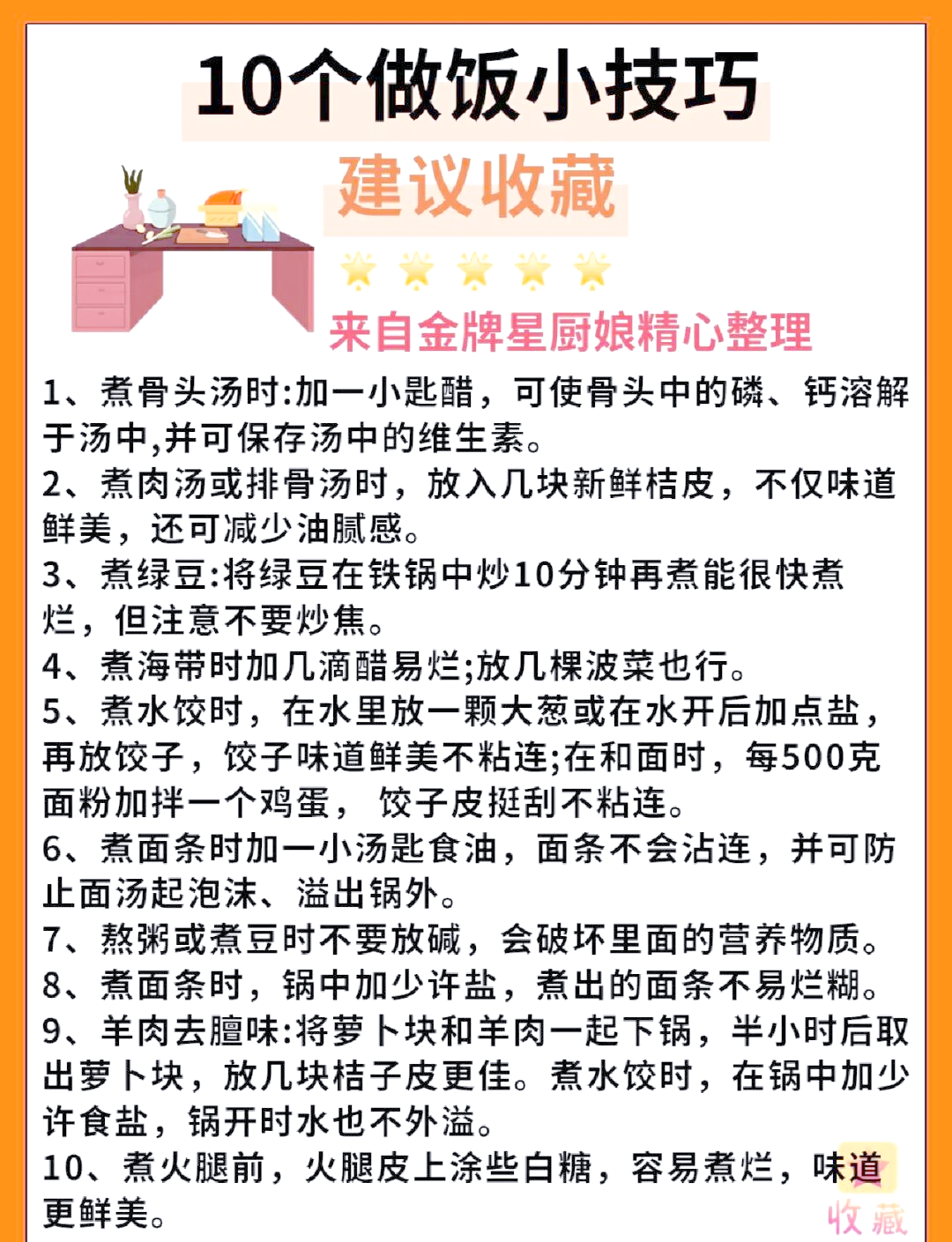 10个做饭小技巧

建议收藏

来自金牌星厨娘精心整理

1、煮骨头汤时:加一小匙醋，可使骨头中的磷、钙溶解于汤中,并可保存汤中的维生素。
2、煮肉汤或排骨汤时，放入几块新鲜桔皮，不仅味道鲜美，还可减少油腻感。
3、煮绿豆:将绿豆在铁锅中炒10分钟再煮能很快煮烂，但注意不要炒焦。
4、煮海带时加几滴醋易烂;放几棵波菜也行。
5、煮水饺时，在水里放一颗大葱或在水开后加点盐，再放饺子，饺子味道鲜美不粘连;在和面时，每500克面粉加拌一个鸡蛋，饺子皮挺刮不粘连。
6、煮面条时加一小汤匙食油，面条不会沾连，并可防止面汤起泡沫、溢出锅外。
7、熬粥或煮豆时不要放碱，会破坏里面的营养物质。
8、煮面条时，锅中加少许盐，煮出的面条不易烂糊。
9、羊肉去膻味:将萝卜块和羊肉一起下锅，半小时后取出萝卜块，放几块桔子皮更佳。煮水饺时，在锅中加少许食盐，锅开时水也不外溢。
10、煮火腿前，火腿皮上涂些白糖，容易煮烂，味道更鲜美。

收藏